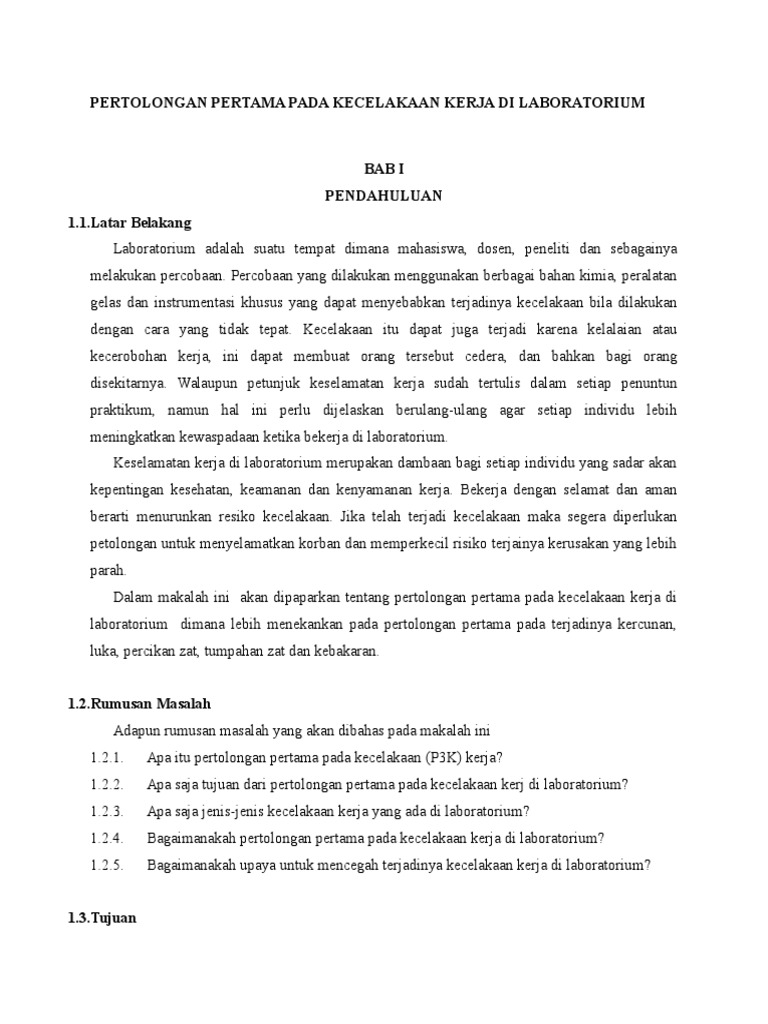 PERTOLONGAN PERTAMA PADA KECELAKAAN KERJA DI LABORATORIUM

BAB I
PENDAHULUAN

1.1.Latar Belakang

Laboratorium adalah suatu tempat dimana mahasiswa, dosen, peneliti dan sebagainya melakukan percobaan. Percobaan yang dilakukan menggunakan berbagai bahan kimia, peralatan gelas dan instrumentasi khusus yang dapat menyebabkan terjadinya kecelakaan bila dilakukan dengan cara yang tidak tepat. Kecelakaan itu dapat juga terjadi karena kelalaian atau kecerobohan kerja, ini dapat membuat orang tersebut cedera, dan bahkan bagi orang disekitarnya. Walaupun petunjuk keselamatan kerja sudah tertulis dalam setiap penuntun praktikum, namun hal ini perlu dijelaskan berulang-ulang agar setiap individu lebih meningkatkan kewaspadaan ketika bekerja di laboratorium.

Keselamatan kerja di laboratorium merupakan dambaan bagi setiap individu yang sadar akan kepentingan kesehatan, keamanan dan kenyamanan kerja. Bekerja dengan selamat dan aman berarti menurunkan resiko kecelakaan. Jika telah terjadi kecelakaan maka segera diperlukan petolongan untuk menyelamatkan korban dan memperkecil risiko terjainya kerusakan yang lebih parah.

Dalam makalah ini akan dipaparkan tentang pertolongan pertama pada kecelakaan kerja di laboratorium dimana lebih menekankan pada pertolongan pertama pada terjadinya kercunan, luka, percikan zat, tumpahan zat dan kebakaran.

1.2.Rumusan Masalah

Adapun rumusan masalah yang akan dibahas pada makalah ini

1.2.1. Apa itu pertolongan pertama pada kecelakaan (P3K) kerja?

1.2.2. Apa saja tujuan dari pertolongan pertama pada kecelakaan kerj di laboratorium?

1.2.3. Apa saja jenis-jenis kecelakaan kerja yang ada di laboratorium?

1.2.4. Bagaimanakah pertolongan pertama pada kecelakaan kerja di laboratorium?

1.2.5. Bagaimanakah upaya untuk mencegah terjadinya kecelakaan kerja di laboratorium?

1.3.Tujuan